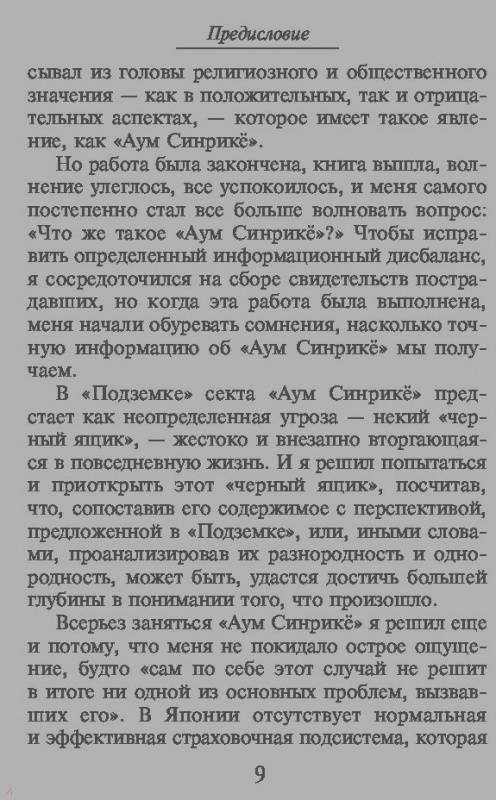 Предисловие

сывал из головы религиозного и общественного значения — как в положительных, так и отрицательных аспектах, — которое имеет такое явление, как «Аум Синрикё».

Но работа была закончена, книга вышла, волнение улеглось, все успокоилось, и меня самого постепенно стал все больше волновать вопрос: «Что же такое «Аум Синрикё»?» Чтобы исправить определенный информационный дисбаланс, я сосредоточился на сборе свидетельств пострадавших, но когда эта работа была выполнена, меня начали обуревать сомнения, насколько точную информацию об «Аум Синрикё» мы получаем.

В «Подземке» секта «Аум Синрикё» предстает как неопределенная угроза — некий «черный ящик», — жестоко и внезапно вторгающаяся в повседневную жизнь. И я решил попытаться и приоткрыть этот «черный ящик», посчитав, что, сопоставив его содержимое с перспективой, предложенной в «Подземке», или, иными словами, проанализировав их разнородность и однородность, может быть, удастся достичь большей глубины в понимании того, что произошло.

Всерьез заняться «Аум Синрикё» я решил еще и потому, что меня не покидало острое ощущение, будто «сам по себе этот случай не решит в итоге ни одной из основных проблем, вызвавших его». В Японии отсутствует нормальная и эффективная страховочная подсистема, которая

9